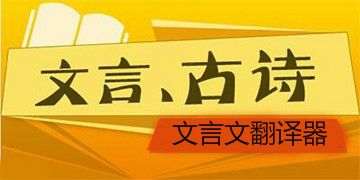 文言、古诗

文言文翻译器